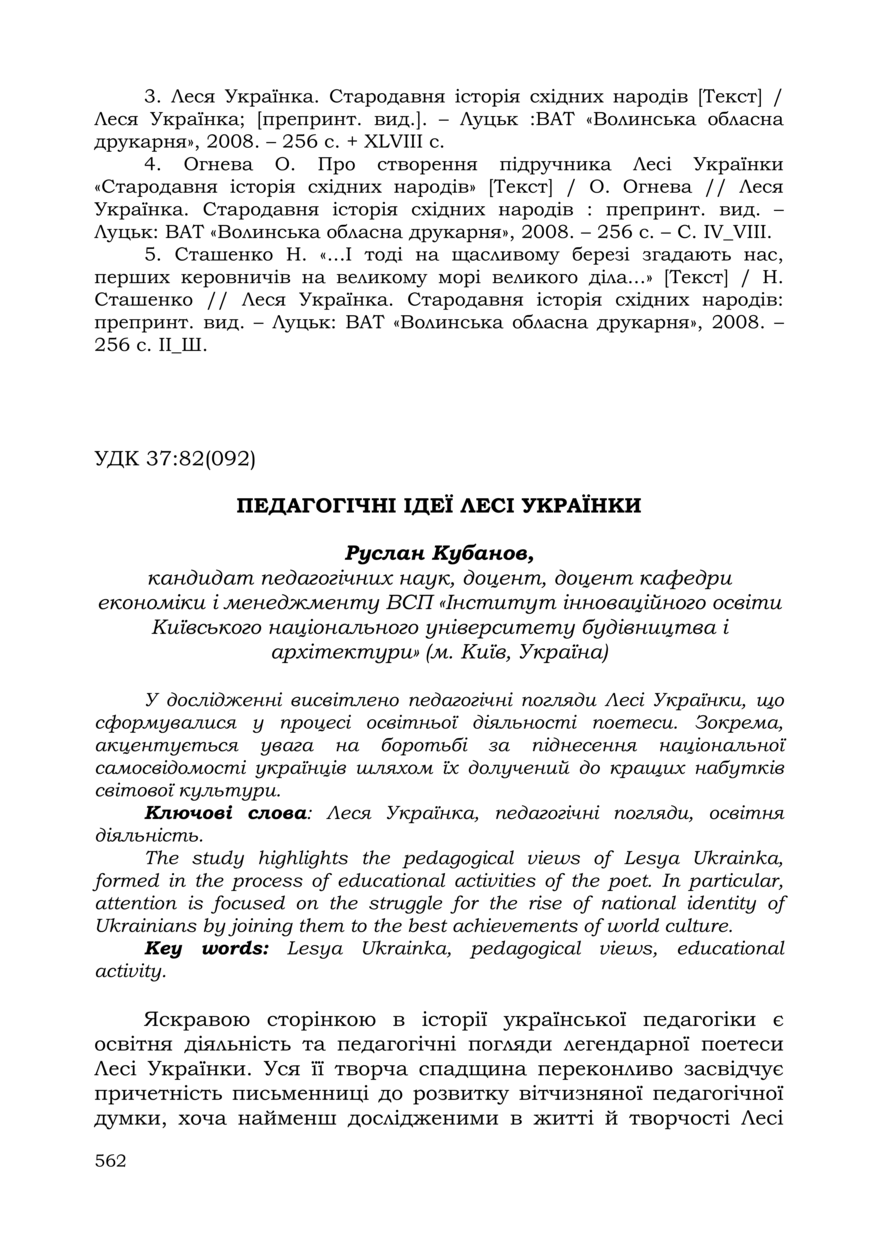 3. Леся Українка. Стародавня історія східних народів [Текст] / Леся Українка; [препринт. вид.]. – Луцьк :ВАТ «Волинська обласна друкарня», 2008. – 256 с. + XLVIII с.

4. Огнева О. Про створення підручника Лесі Українки «Стародавня історія східних народів» [Текст] / О. Огнева // Леся Українка. Стародавня історія східних народів : препринт. вид. – Луцьк: ВАТ «Волинська обласна друкарня», 2008. – 256 с. – С. IV_VIII.

5. Сташенко Н. «...І тоді на щасливому березі згадають нас, перших керовничів на великому морі великого діла...» [Текст] / Н. Сташенко // Леся Українка. Стародавня історія східних народів: препринт. вид. – Луцьк: ВАТ «Волинська обласна друкарня», 2008. – 256 с. II_Ш.

УДК 37:82(092)

ПЕДАГОГІЧНІ ІДЕЇ ЛЕСІ УКРАЇНКИ

Руслан Кубанов,
кандидат педагогічних наук, доцент, доцент кафедри економіки і менеджменту ВСП «Інститут інноваційного освіти Київського національного університету будівництва і архітектури» (м. Київ, Україна)

У дослідженні висвітлено педагогічні погляди Лесі Українки, що сформувалися у процесі освітньої діяльності поетеси. Зокрема, акцентується увага на боротьбі за піднесення національної самосвідомості українців шляхом їх долучений до кращих набутків світової культури.

Ключові слова: Леся Українка, педагогічні погляди, освітня діяльність.

The study highlights the pedagogical views of Lesya Ukrainka, formed in the process of educational activities of the poet. In particular, attention is focused on the struggle for the rise of national identity of Ukrainians by joining them to the best achievements of world culture.

Key words: Lesya Ukrainka, pedagogical views, educational activity.

Яскравою сторінкою в історії української педагогіки є освітня діяльність та педагогічні погляди легендарної поетеси Лесі Українки. Уся її творча спадщина переконливо засвідчує причетність письменниці до розвитку вітчизняної педагогічної думки, хоча найменш дослідженими в житті й творчості Лесі

562